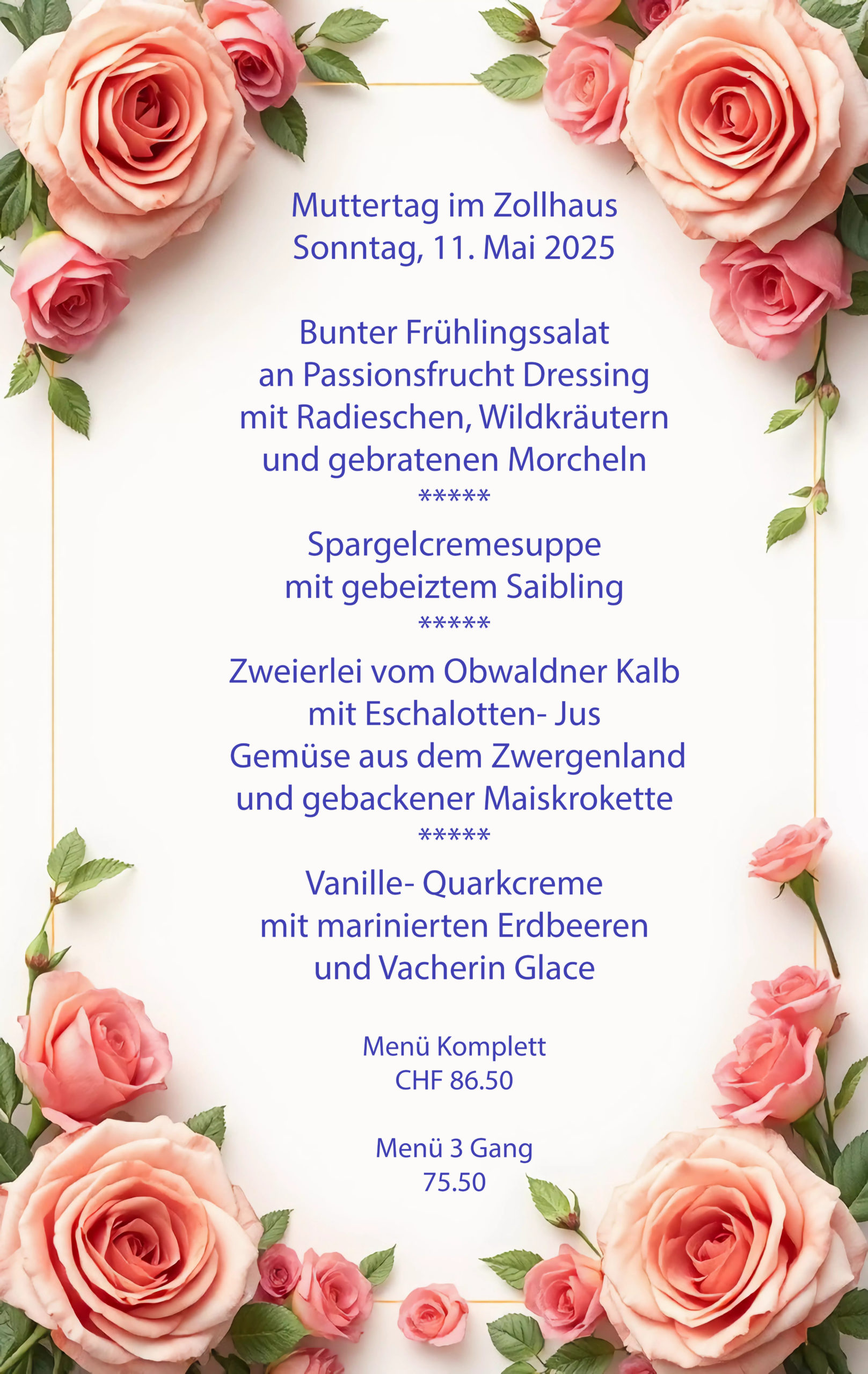 Muttertag im Zollhaus
Sonntag, 11. Mai 2025

Bunter Frühlingssalat
an Passionsfrucht Dressing
mit Radieschen, Wildkräutern
und gebratenen Morcheln
*****
Spargelcremesuppe
mit gebeiztem Saibling
*****
Zweierlei vom Obwaldner Kalb
mit Eschalotten- Jus
Gemüse aus dem Zwergenland
und gebackener Maiskrokette
*****
Vanille- Quarkcreme
mit marinierten Erdbeeren
und Vacherin Glace

Menü Komplett
CHF 86.50

Menü 3 Gang
75.50